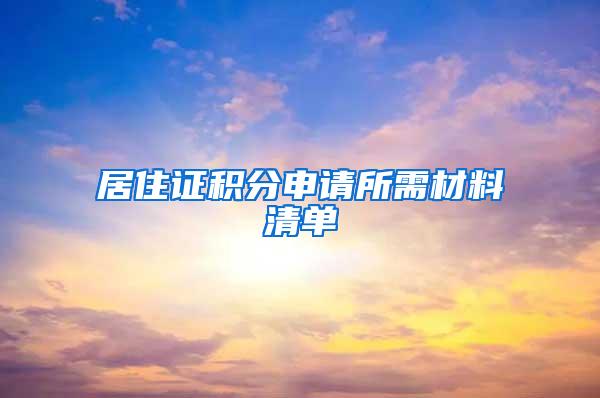 居住证积分申请所需材料清单